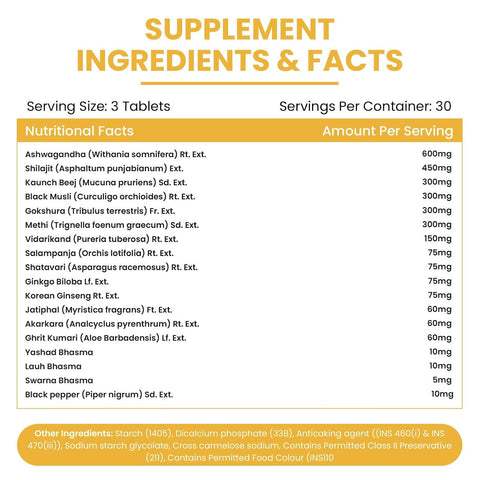 SUPPLEMENT INGREDIENTS & FACTS

Serving Size: 3 Tablets

Servings Per Container: 30

| Nutritional Facts | Amount Per Serving |
|---|---|
| Ashwagandha (Withania somnifera) Rt. Ext. | 600mg |
| Shilajit (Asphaltum punjabianum) Ext. | 450mg |
| Kaunch Beej (Mucuna pruriens) Sd. Ext. | 300mg |
| Black Musli (Curculigo orchioides) Rt. Ext. | 300mg |
| Gokshura (Tribulus terrestris) Fr. Ext. | 300mg |
| Methi (Trignella foenum graecum) Sd. Ext. | 300mg |
| Vidarikand (Pureria tuberosa) Rt. Ext. | 150mg |
| Salampanja (Orchis lotifolia) Rt. Ext. | 75mg |
| Shatavari (Asparagus racemosus) Rt. Ext. | 75mg |
| Ginkgo Biloba Lf. Ext. | 75mg |
| Korean Ginseng Rt. Ext. | 75mg |
| Jatiphal (Myristica fragrans) Ft. Ext. | 60mg |
| Akarkara (Analcyclus pyrenthrum) Rt. Ext. | 60mg |
| Ghrit Kumari (Aloe Barbadensis) Lf. Ext. | 60mg |
| Yashad Bhasma | 10mg |
| Lauh Bhasma | 10mg |
| Swarna Bhasma | 5mg |
| Black pepper (Piper nigrum) Sd. Ext. | 10mg |

Other Ingredients: Starch (1405), Dicalcium phosphate (338), Anticaking agent ((INS 460(i) & INS 470(iii)), Sodium starch glycolate, Cross carmelose sodium, Contains Permitted Class II Preservative (211), Contains Permitted Food Colour (INS110